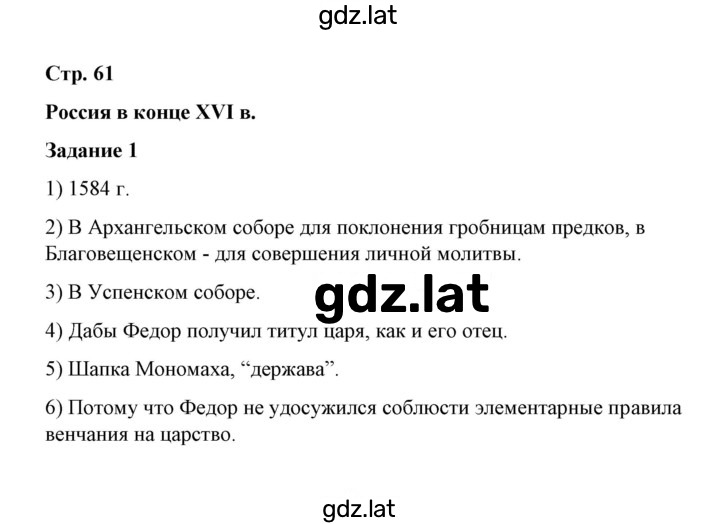 gdz.lat

Стр. 61

Россия в конце XVI в.

Задание 1

1) 1584 г.

2) В Архангельском соборе для поклонения гробницам предков, в Благовещенском - для совершения личной молитвы.

3) В Успенском соборе.

gdz.lat

4) Дабы Федор получил титул царя, как и его отец.

5) Шапка Мономаха, “держава”.

6) Потому что Федор не удосужился соблюсти элементарные правила венчания на царство.

gdz.lat